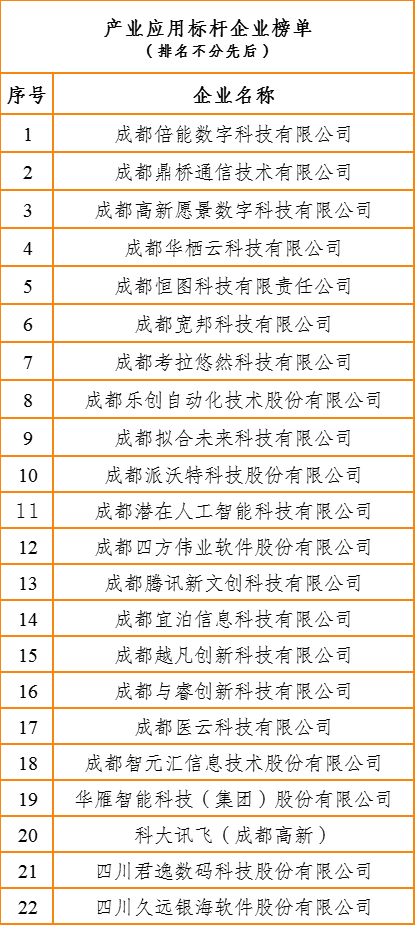 产业应用标杆企业榜单
（排名不分先后）

| 序号 | 企业名称 |
|---|---|
| 1 | 成都倍能数字科技有限公司 |
| 2 | 成都鼎桥通信技术有限公司 |
| 3 | 成都高新愿景数字科技有限公司 |
| 4 | 成都华栖云科技有限公司 |
| 5 | 成都恒图科技有限责任公司 |
| 6 | 成都宽邦科技有限公司 |
| 7 | 成都考拉悠然科技有限公司 |
| 8 | 成都乐创自动化技术股份有限公司 |
| 9 | 成都拟合未来科技有限公司 |
| 10 | 成都派沃特科技股份有限公司 |
| 11 | 成都潜在人工智能科技有限公司 |
| 12 | 成都四方伟业软件股份有限公司 |
| 13 | 成都腾讯新文创科技有限公司 |
| 14 | 成都宜泊信息科技有限公司 |
| 15 | 成都越凡创新科技有限公司 |
| 16 | 成都与睿创新科技有限公司 |
| 17 | 成都医云科技有限公司 |
| 18 | 成都智元汇信息技术股份有限公司 |
| 19 | 华雁智能科技（集团）股份有限公司 |
| 20 | 科大讯飞（成都高新） |
| 21 | 四川君逸数码科技股份有限公司 |
| 22 | 四川久远银海软件股份有限公司 |